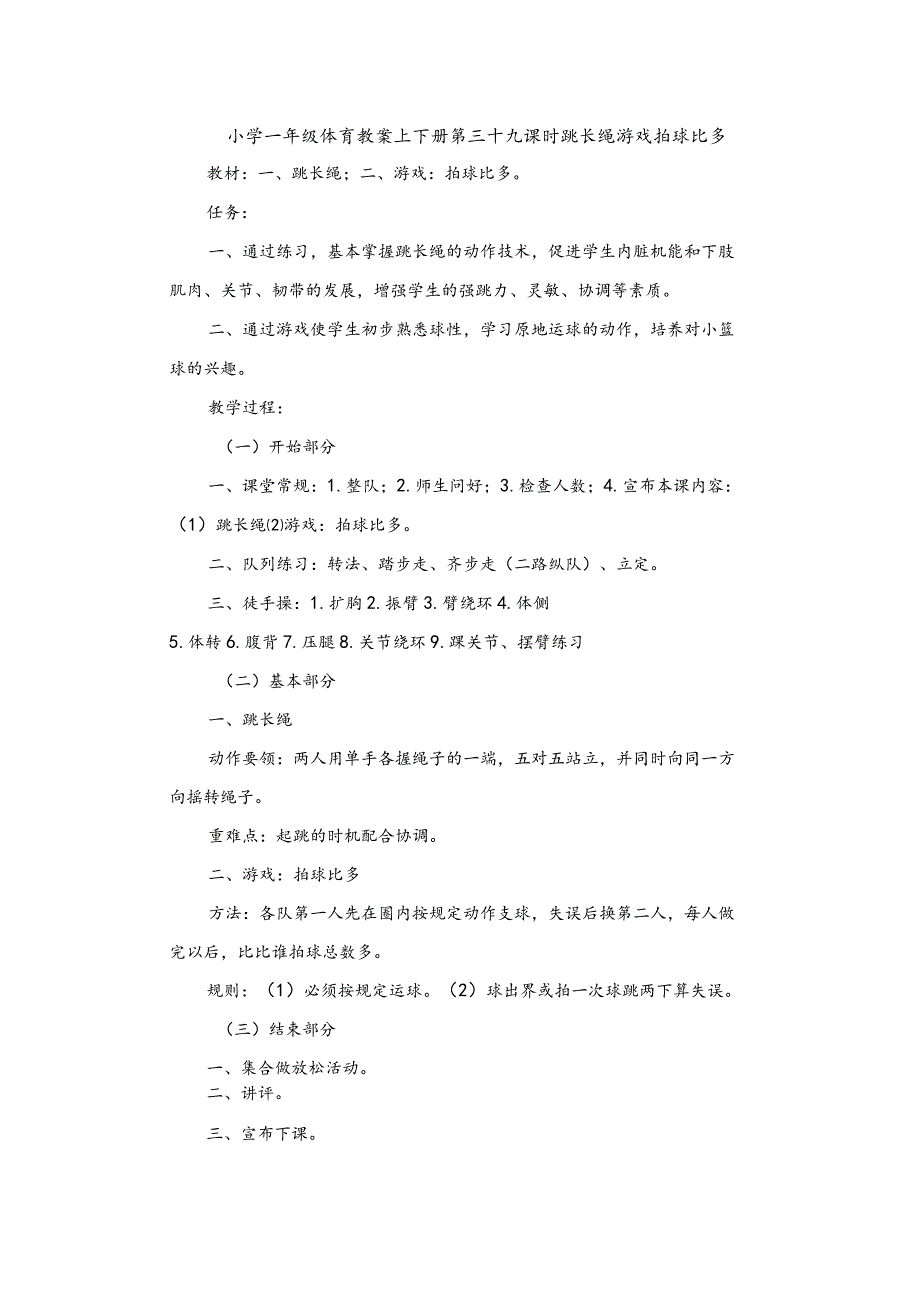 小学一年级体育教案上下册第三十九课时跳长绳游戏拍球比多

教材：一、跳长绳；二、游戏：拍球比多。

任务：

一、通过练习，基本掌握跳长绳的动作技术，促进学生内脏机能和下肢肌肉、关节、韧带的发展，增强学生的强跳力、灵敏、协调等素质。

二、通过游戏使学生初步熟悉球性，学习原地运球的动作，培养对小篮球的兴趣。

教学过程：

（一）开始部分

一、课堂常规：1. 整队；2. 师生问好；3. 检查人数；4. 宣布本课内容：（1）跳长绳(2)游戏：拍球比多。

二、队列练习：转法、踏步走、齐步走（二路纵队）、立定。

三、徒手操：1. 扩胸 2. 振臂 3. 臂绕环 4. 体侧
5. 体转 6. 腹背 7. 压腿 8. 关节绕环 9. 踝关节、摆臂练习

（二）基本部分

一、跳长绳

动作要领：两人用单手各握绳子的一端，五对五站立，并同时向同一方向摇转绳子。

重难点：起跳的时机配合协调。

二、游戏：拍球比多

方法：各队第一人先在圈内按规定动作支球，失误后换第二人，每人做完以后，比比谁拍球总数多。

规则：（1）必须按规定运球。（2）球出界或拍一次球跳两下算失误。

（三）结束部分

一、集合做放松活动。
二、讲评。

三、宣布下课。